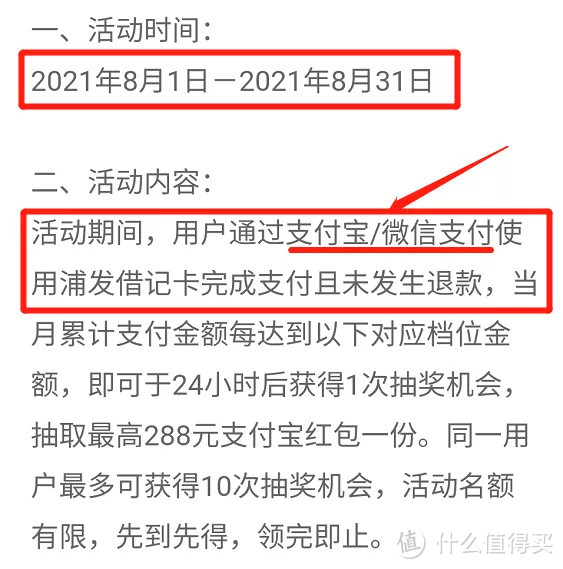 一、活动时间：
2021年8月1日－2021年8月31日

二、活动内容：
活动期间，用户通过支付宝/微信支付使用浦发借记卡完成支付且未发生退款，当月累计支付金额每达到以下对应档位金额，即可于24小时后获得1次抽奖机会，抽取最高288元支付宝红包一份。同一用户最多可获得10次抽奖机会，活动名额有限，先到先得，领完即止。

值 什么值得买